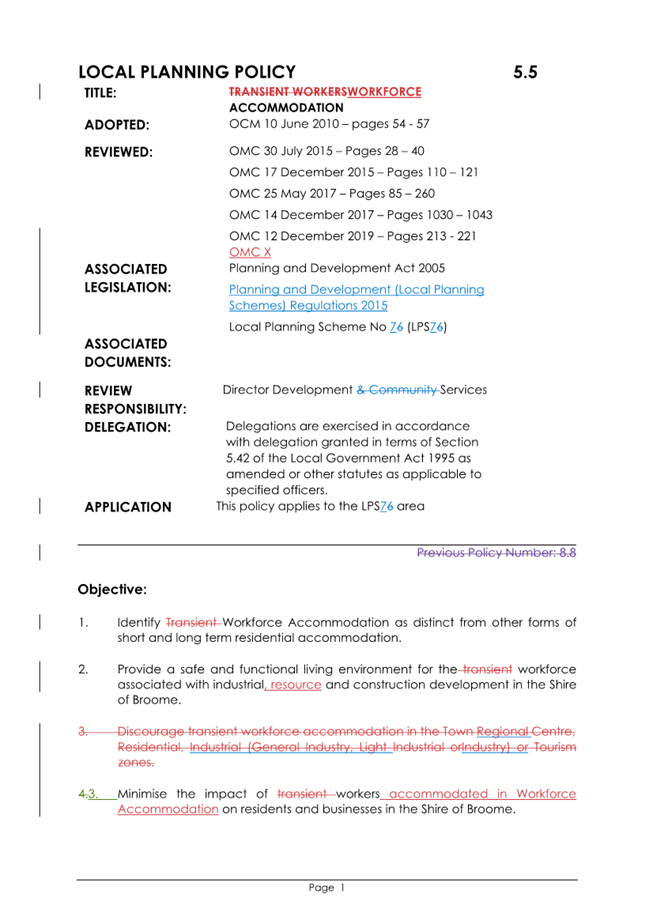 LOCAL PLANNING POLICY 5.5

TITLE: TRANSIENT WORKERSWORKFORCE ACCOMMODATION

ADOPTED: OCM 10 June 2010 – pages 54 - 57

REVIEWED: OMC 30 July 2015 – Pages 28 – 40

OMC 17 December 2015 – Pages 110 – 121

OMC 25 May 2017 – Pages 85 – 260

OMC 14 December 2017 – Pages 1030 – 1043

OMC 12 December 2019 – Pages 213 - 221

OMC X

ASSOCIATED LEGISLATION: Planning and Development Act 2005

Planning and Development (Local Planning Schemes) Regulations 2015

Local Planning Scheme No 76 (LPS76)

ASSOCIATED DOCUMENTS:

REVIEW RESPONSIBILITY: Director Development & Community Services

DELEGATION: Delegations are exercised in accordance with delegation granted in terms of Section 5.42 of the Local Government Act 1995 as amended or other statutes as applicable to specified officers.

APPLICATION This policy applies to the LPS76 area

Previous Policy Number: 8.8

Objective:

1. Identify Transient Workforce Accommodation as distinct from other forms of short and long term residential accommodation.

2. Provide a safe and functional living environment for the transient workforce associated with industrial, resource and construction development in the Shire of Broome.

3. Discourage transient workforce accommodation in the Town Regional Centre, Residential, Industrial (General Industry, Light Industrial orIndustry) or Tourism zones.

4.3. Minimise the impact of transient workers accommodated in Workforce Accommodation on residents and businesses in the Shire of Broome.

Page 1